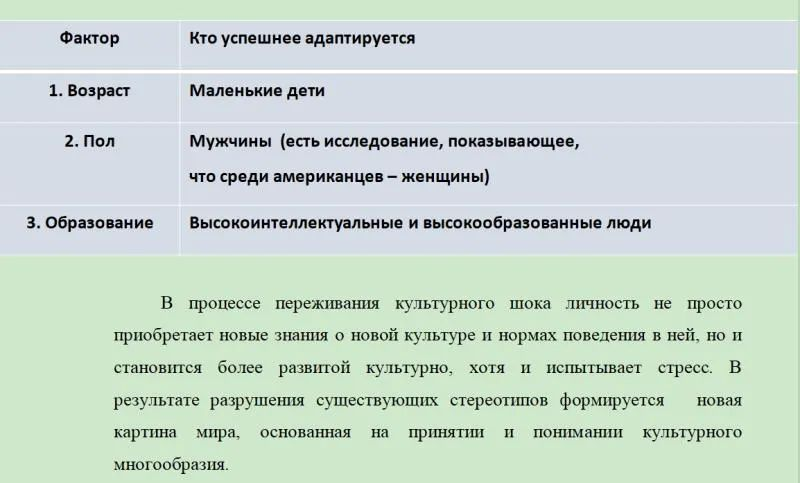 | Фактор | Кто успешнее адаптируется |
|---|---|
| 1. Возраст | Маленькие дети |
| 2. Пол | Мужчины (есть исследование, показывающее, что среди американцев – женщины) |
| 3. Образование | Высокоинтеллектуальные и высокообразованные люди |

В процессе переживания культурного шока личность не просто приобретает новые знания о новой культуре и нормах поведения в ней, но и становится более развитой культурно, хотя и испытывает стресс. В результате разрушения существующих стереотипов формируется новая картина мира, основанная на принятии и понимании культурного многообразия.